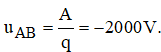 $u_{AB} = \frac{A}{q} = -2000V.$